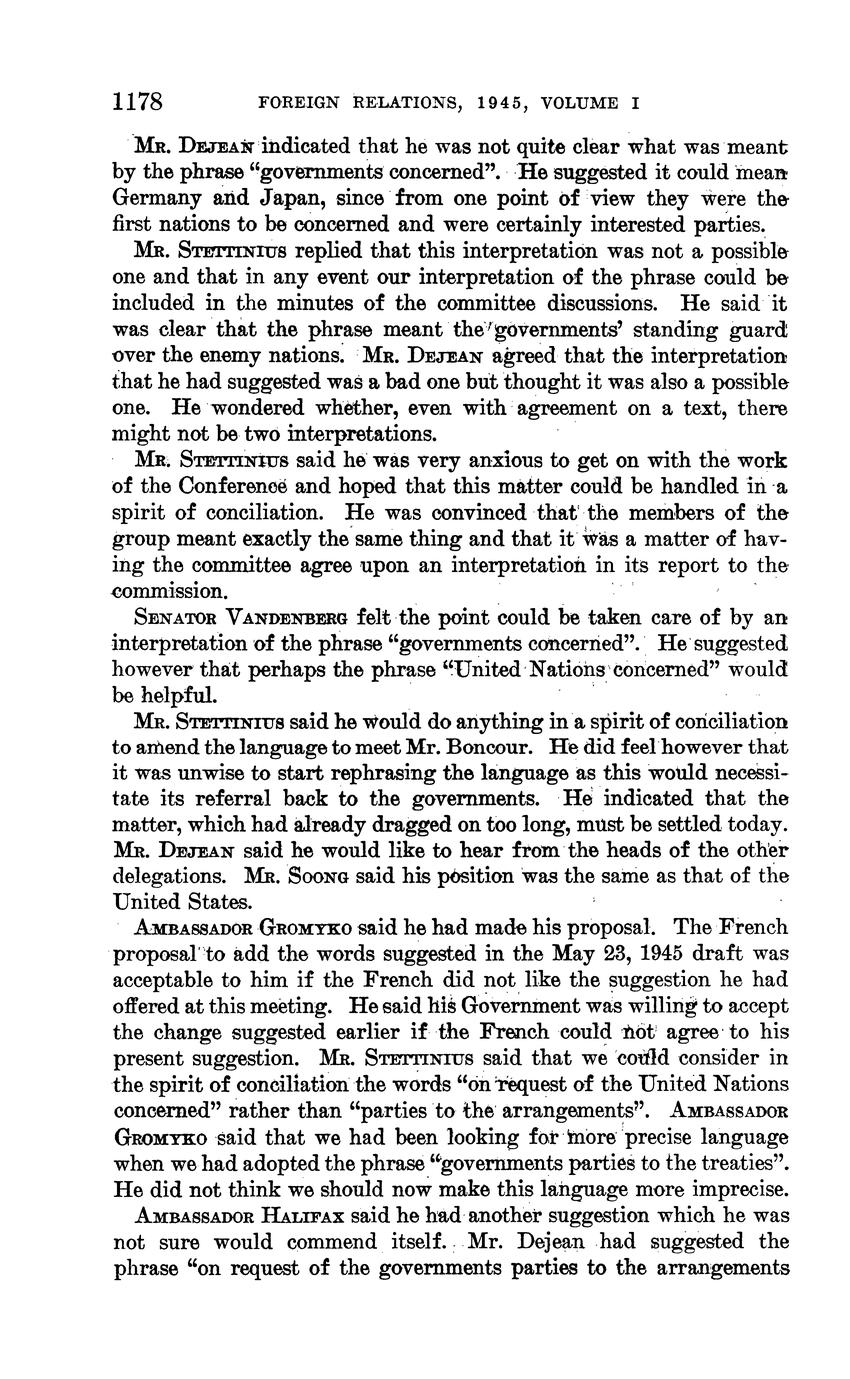 1178 FOREIGN RELATIONS, 1945, VOLUME I

Mr. Dejean indicated that he was not quite clear what was meant by the phrase "governments concerned". He suggested it could mean Germany and Japan, since from one point of view they were the first nations to be concerned and were certainly interested parties.

Mr. Stettinius replied that this interpretation was not a possible one and that in any event our interpretation of the phrase could be included in the minutes of the committee discussions. He said it was clear that the phrase meant the governments' standing guard over the enemy nations. Mr. Dejean agreed that the interpretation that he had suggested was a bad one but thought it was also a possible one. He wondered whether, even with agreement on a text, there might not be two interpretations.

Mr. Stettinius said he was very anxious to get on with the work of the Conference and hoped that this matter could be handled in a spirit of conciliation. He was convinced that the members of the group meant exactly the same thing and that it was a matter of having the committee agree upon an interpretation in its report to the commission.

Senator Vandenberg felt the point could be taken care of by an interpretation of the phrase "governments concerned". He suggested however that perhaps the phrase "United Nations concerned" would be helpful.

Mr. Stettinius said he would do anything in a spirit of conciliation to amend the language to meet Mr. Boncour. He did feel however that it was unwise to start rephrasing the language as this would necessitate its referral back to the governments. He indicated that the matter, which had already dragged on too long, must be settled today. Mr. Dejean said he would like to hear from the heads of the other delegations. Mr. Soong said his position was the same as that of the United States.

Ambassador Gromyko said he had made his proposal. The French proposal to add the words suggested in the May 23, 1945 draft was acceptable to him if the French did not like the suggestion he had offered at this meeting. He said his Government was willing to accept the change suggested earlier if the French could not agree to his present suggestion. Mr. Stettinius said that we could consider in the spirit of conciliation the words "on request of the United Nations concerned" rather than "parties to the arrangements". Ambassador Gromyko said that we had been looking for more precise language when we had adopted the phrase "governments parties to the treaties". He did not think we should now make this language more imprecise.

Ambassador Halifax said he had another suggestion which he was not sure would commend itself. Mr. Dejean had suggested the phrase "on request of the governments parties to the arrangements